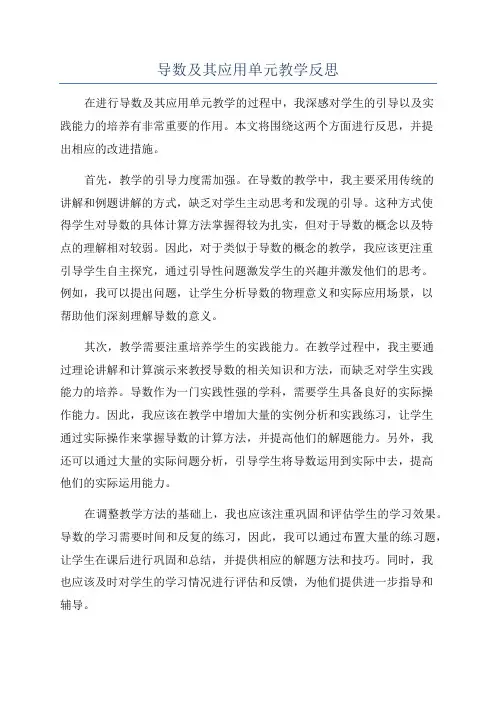 导数及其应用单元教学反思

在进行导数及其应用单元教学的过程中，我深感对学生的引导以及实践能力的培养有非常重要的作用。本文将围绕这两个方面进行反思，并提出相应的改进措施。

首先，教学的引导力度需加强。在导数的教学中，我主要采用传统的讲解和例题讲解的方式，缺乏对学生主动思考和发现的引导。这种方式使得学生对导数的具体计算方法掌握得较为扎实，但对于导数的概念以及特点的理解相对较弱。因此，对于类似于导数的概念的教学，我应该更注重引导学生自主探究，通过引导性问题激发学生的兴趣并激发他们的思考。例如，我可以提出问题，让学生分析导数的物理意义和实际应用场景，以帮助他们深刻理解导数的意义。

其次，教学需要注重培养学生的实践能力。在教学过程中，我主要通过理论讲解和计算演示来教授导数的相关知识和方法，而缺乏对学生实践能力的培养。导数作为一门实践性强的学科，需要学生具备良好的实际操作能力。因此，我应该在教学中增加大量的实例分析和实践练习，让学生通过实际操作来掌握导数的计算方法，并提高他们的解题能力。另外，我还可以通过大量的实际问题分析，引导学生将导数运用到实际中去，提高他们的实际运用能力。

在调整教学方法的基础上，我也应该注重巩固和评估学生的学习效果。导数的学习需要时间和反复的练习，因此，我可以通过布置大量的练习题，让学生在课后进行巩固和总结，并提供相应的解题方法和技巧。同时，我也应该及时对学生的学习情况进行评估和反馈，为他们提供进一步指导和辅导。